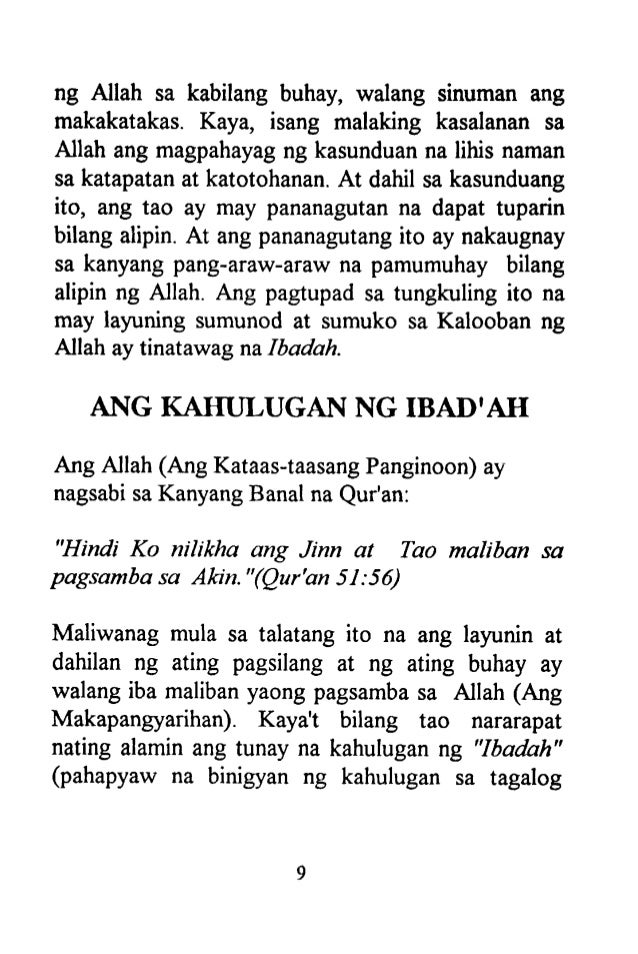 ng Allah sa kabilang buhay, walang sinuman ang makakatakas. Kaya, isang malaking kasalanan sa Allah ang magpahayag ng kasunduan na lihis naman sa katapatan at katotohanan. At dahil sa kasunduang ito, ang tao ay may pananagutan na dapat tuparin bilang alipin. At ang pananagutang ito ay nakaugnay sa kanyang pang-araw-araw na pamumuhay bilang alipin ng Allah. Ang pagtupad sa tungkuling ito na may layuning sumunod at sumuko sa Kalooban ng Allah ay tinatawag na Ibadah.

ANG KAHULUGAN NG IBAD'AH

Ang Allah (Ang Kataas-taasang Panginoon) ay nagsabi sa Kanyang Banal na Qur'an:

"Hindi Ko nilikha ang Jinn at Tao maliban sa pagsamba sa Akin."(Qur'an 51:56)

Maliwanag mula sa talatang ito na ang layunin at dahilan ng ating pagsilang at ng ating buhay ay walang iba maliban yaong pagsamba sa Allah (Ang Makapangyarihan). Kaya't bilang tao nararapat nating alamin ang tunay na kahulugan ng "Ibadah" (pahapyaw na binigyan ng kahulugan sa tagalog

9